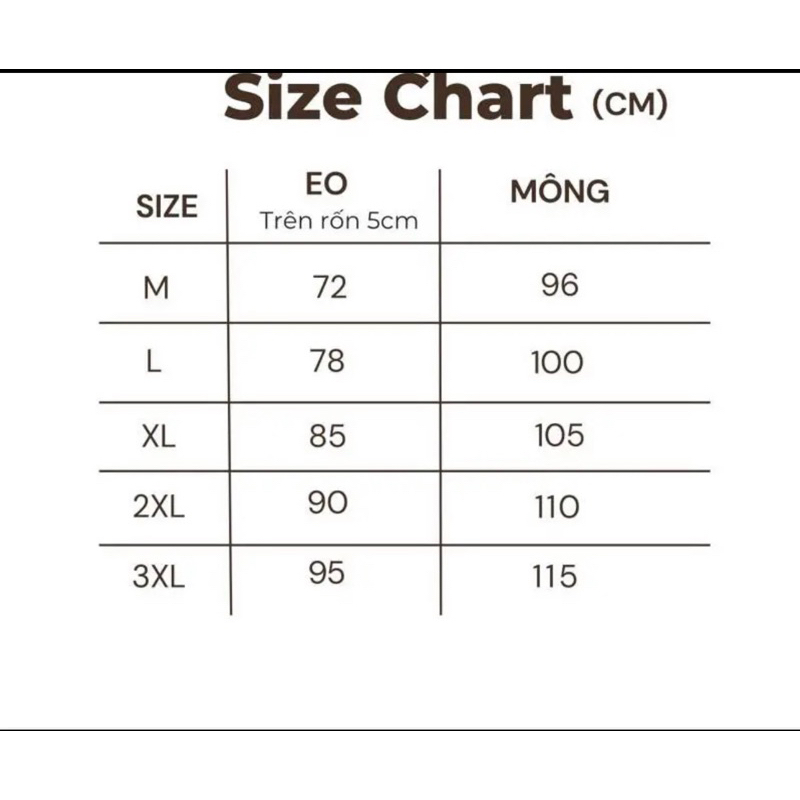 Size Chart (CM)

| SIZE | EO Trên rốn 5cm | MÔNG |
|---|---|---|
| M | 72 | 96 |
| L | 78 | 100 |
| XL | 85 | 105 |
| 2XL | 90 | 110 |
| 3XL | 95 | 115 |